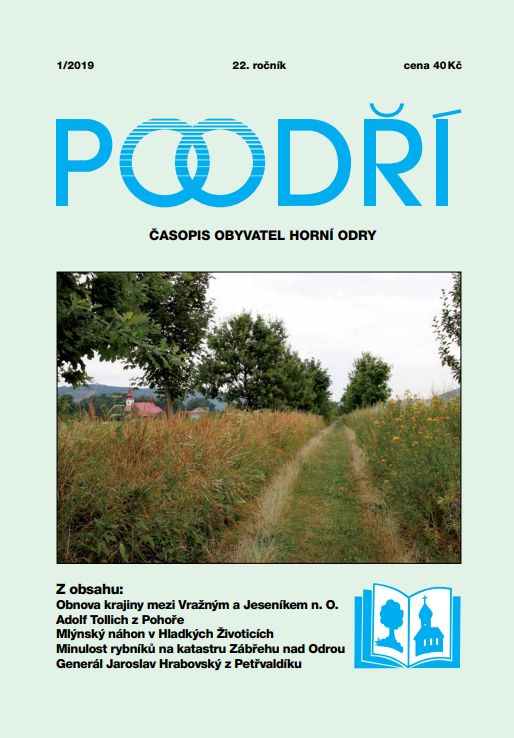 1/2019 22. ročník cena 40 Kč

POODŘÍ

ČASOPIS OBYVATEL HORNÍ ODRY

Z obsahu:
Obnova krajiny mezi Vražným a Jeseníkem n. O.
Adolf Tollich z Pohoře
Mlýnský náhon v Hladkých Životicích
Minulost rybníků na katastru Zábřehu nad Odrou
Generál Jaroslav Hrabovský z Petřvaldíku